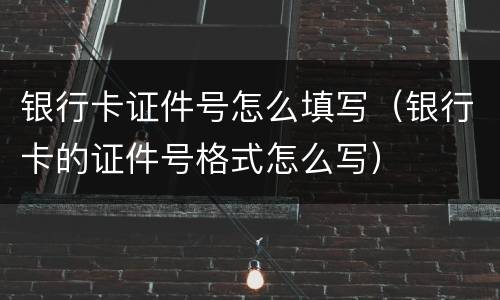 银行卡证件号怎么填写（银行卡的证件号格式怎么写）